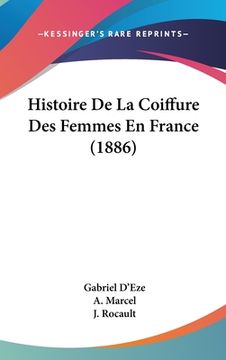 —KESSINGER'S RARE REPRINTS—

Histoire De La Coiffure Des Femmes En France (1886)

Gabriel D'Eze
A. Marcel
J. Rocault